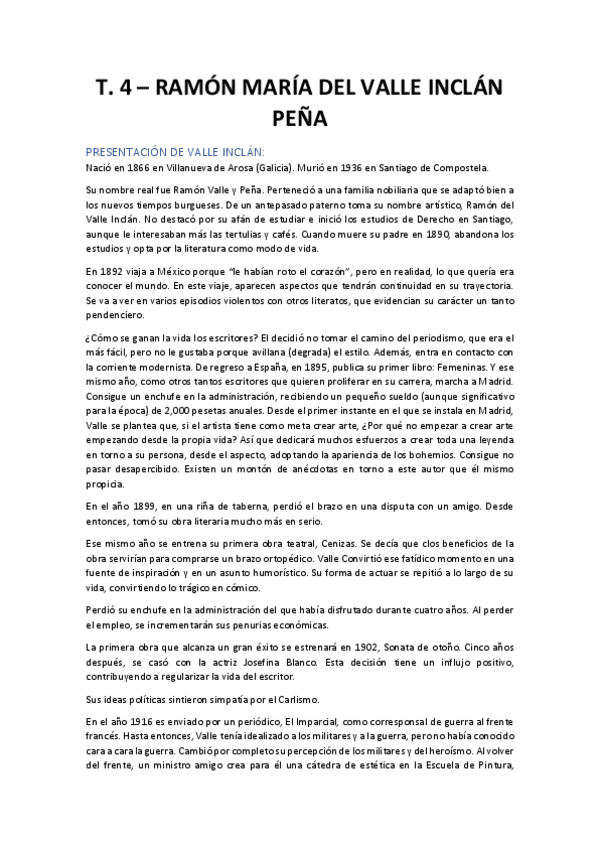 T. 4 – RAMÓN MARÍA DEL VALLE INCLÁN PEÑA

PRESENTACIÓN DE VALLE INCLÁN:

Nació en 1866 en Villanueva de Arosa (Galicia). Murió en 1936 en Santiago de Compostela.

Su nombre real fue Ramón Valle y Peña. Perteneció a una familia nobiliaria que se adaptó bien a los nuevos tiempos burgueses. De un antepasado paterno toma su nombre artístico, Ramón del Valle Inclán. No destacó por su afán de estudiar e inició los estudios de Derecho en Santiago, aunque le interesaban más las tertulias y cafés. Cuando muere su padre en 1890, abandona los estudios y opta por la literatura como modo de vida.

En 1892 viaja a México porque "le habían roto el corazón", pero en realidad, lo que quería era conocer el mundo. En este viaje, aparecen aspectos que tendrán continuidad en su trayectoria. Se va a ver en varios episodios violentos con otros literatos, que evidencian su carácter un tanto pendenciero.

¿Cómo se ganan la vida los escritores? El decidió no tomar el camino del periodismo, que era el más fácil, pero no le gustaba porque avillana (degrada) el estilo. Además, entra en contacto con la corriente modernista. De regreso a España, en 1895, publica su primer libro: Femeninas. Y ese mismo año, como otros tantos escritores que quieren proliferar en su carrera, marcha a Madrid. Consigue un enchufe en la administración, recibiendo un pequeño sueldo (aunque significativo para la época) de 2,000 pesetas anuales. Desde el primer instante en el que se instala en Madrid, Valle se plantea que, si el artista tiene como meta crear arte, ¿Por qué no empezar a crear arte empezando desde la propia vida? Así que dedicará muchos esfuerzos a crear toda una leyenda en torno a su persona, desde el aspecto, adoptando la apariencia de los bohemios. Consigue no pasar desapercibido. Existen un montón de anécdotas en torno a este autor que él mismo propicia.

En el año 1899, en una riña de taberna, perdió el brazo en una disputa con un amigo. Desde entonces, tomó su obra literaria mucho más en serio.

Ese mismo año se entrena su primera obra teatral, Cenizas. Se decía que clos beneficios de la obra servirían para comprarse un brazo ortopédico. Valle Convirtió ese fatídico momento en una fuente de inspiración y en un asunto humorístico. Su forma de actuar se repitió a lo largo de su vida, convirtiendo lo trágico en cómico.

Perdió su enchufe en la administración del que había disfrutado durante cuatro años. Al perder el empleo, se incrementarán sus penurias económicas.

La primera obra que alcanza un gran éxito se estrenará en 1902, Sonata de otoño. Cinco años después, se casó con la actriz Josefina Blanco. Esta decisión tiene un influjo positivo, contribuyendo a regularizar la vida del escritor.

Sus ideas políticas sintieron simpatía por el Carlismo.

En el año 1916 es enviado por un periódico, El Imparcial, como corresponsal de guerra al frente francés. Hasta entonces, Valle tenía idealizado a los militares y a la guerra, pero no había conocido cara a cara la guerra. Cambió por completo su percepción de los militares y del heroísmo. Al volver del frente, un ministro amigo crea para él una cátedra de estética en la Escuela de Pintura,